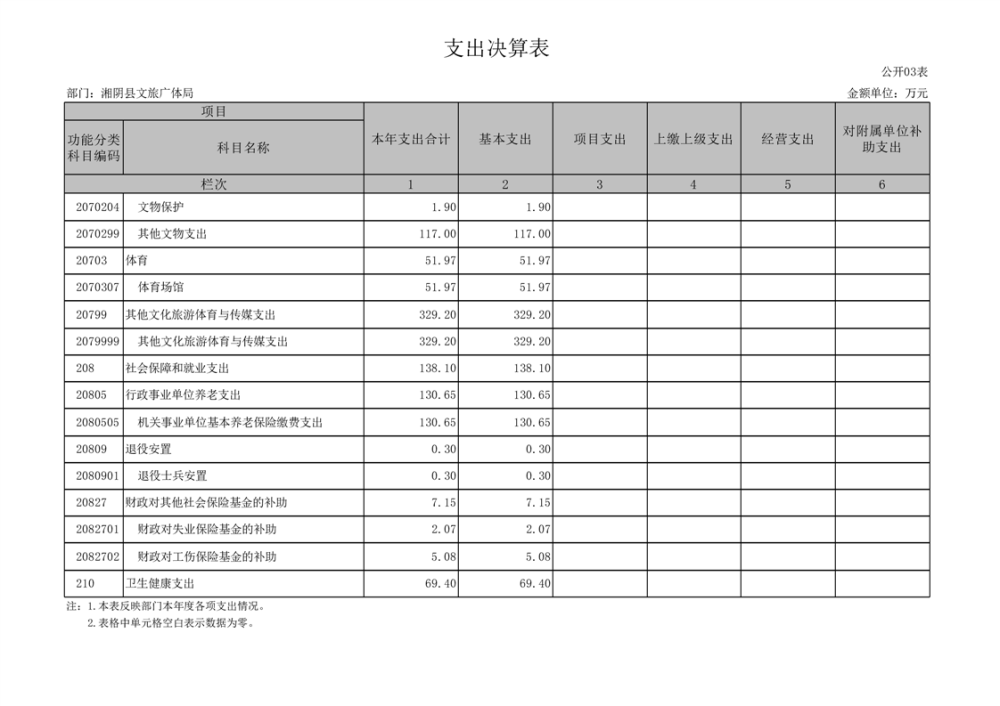 支出决算表

公开03表

部门：湘阴县文旅广体局

金额单位：万元

| 项目 | | 本年支出合计 | 基本支出 | 项目支出 | 上缴上级支出 | 经营支出 | 对附属单位补助支出 |
|---|---|---|---|---|---|---|---|
| 功能分类科目编码 | 科目名称 | | | | | | |
| 栏次 | | 1 | 2 | 3 | 4 | 5 | 6 |
| 2070204 | 文物保护 | 1.90 | 1.90 | | | | |
| 2070299 | 其他文物支出 | 117.00 | 117.00 | | | | |
| 20703 | 体育 | 51.97 | 51.97 | | | | |
| 2070307 | 体育场馆 | 51.97 | 51.97 | | | | |
| 20799 | 其他文化旅游体育与传媒支出 | 329.20 | 329.20 | | | | |
| 2079999 | 其他文化旅游体育与传媒支出 | 329.20 | 329.20 | | | | |
| 208 | 社会保障和就业支出 | 138.10 | 138.10 | | | | |
| 20805 | 行政事业单位养老支出 | 130.65 | 130.65 | | | | |
| 2080505 | 机关事业单位基本养老保险缴费支出 | 130.65 | 130.65 | | | | |
| 20809 | 退役安置 | 0.30 | 0.30 | | | | |
| 2080901 | 退役士兵安置 | 0.30 | 0.30 | | | | |
| 20827 | 财政对其他社会保险基金的补助 | 7.15 | 7.15 | | | | |
| 2082701 | 财政对失业保险基金的补助 | 2.07 | 2.07 | | | | |
| 2082702 | 财政对工伤保险基金的补助 | 5.08 | 5.08 | | | | |
| 210 | 卫生健康支出 | 69.40 | 69.40 | | | | |

注：1.本表反映部门本年度各项支出情况。
2.表格中单元格空白表示数据为零。